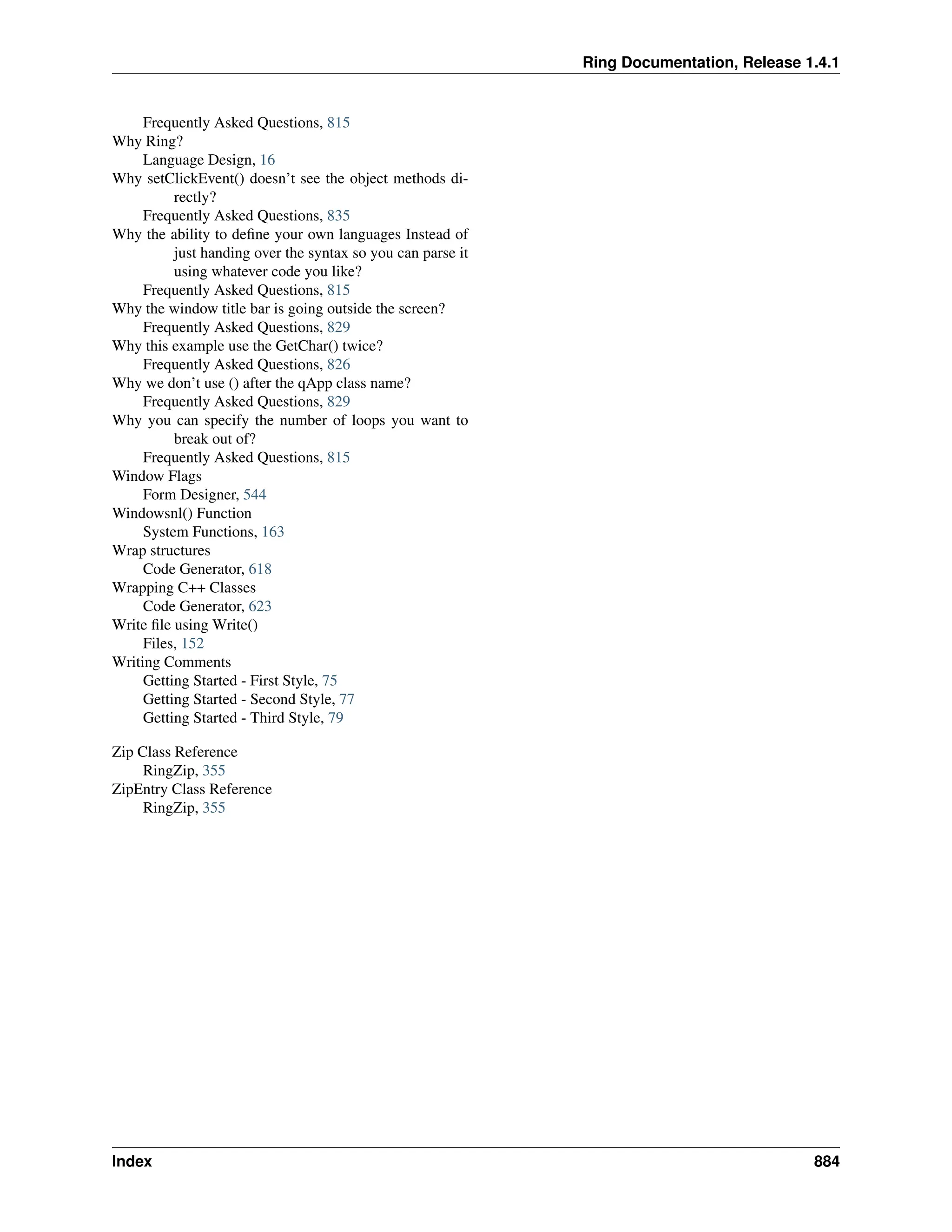 Ring Documentation, Release 1.4.1

Frequently Asked Questions, 815
Why Ring?
Language Design, 16
Why setClickEvent() doesn't see the object methods directly?
Frequently Asked Questions, 835
Why the ability to define your own languages Instead of just handing over the syntax so you can parse it using whatever code you like?
Frequently Asked Questions, 815
Why the window title bar is going outside the screen?
Frequently Asked Questions, 829
Why this example use the GetChar() twice?
Frequently Asked Questions, 826
Why we don't use () after the qApp class name?
Frequently Asked Questions, 829
Why you can specify the number of loops you want to break out of?
Frequently Asked Questions, 815
Window Flags
Form Designer, 544
Windowsnl() Function
System Functions, 163
Wrap structures
Code Generator, 618
Wrapping C++ Classes
Code Generator, 623
Write file using Write()
Files, 152
Writing Comments
Getting Started - First Style, 75
Getting Started - Second Style, 77
Getting Started - Third Style, 79

Zip Class Reference
RingZip, 355
ZipEntry Class Reference
RingZip, 355

Index 884